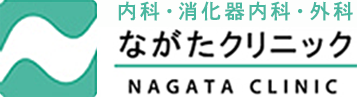 内科・消化器内科・外科
ながたクリニック
NAGATA CLINIC